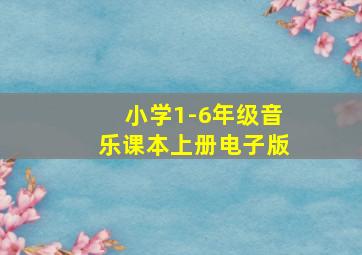 小学1-6年级音乐课本上册电子版